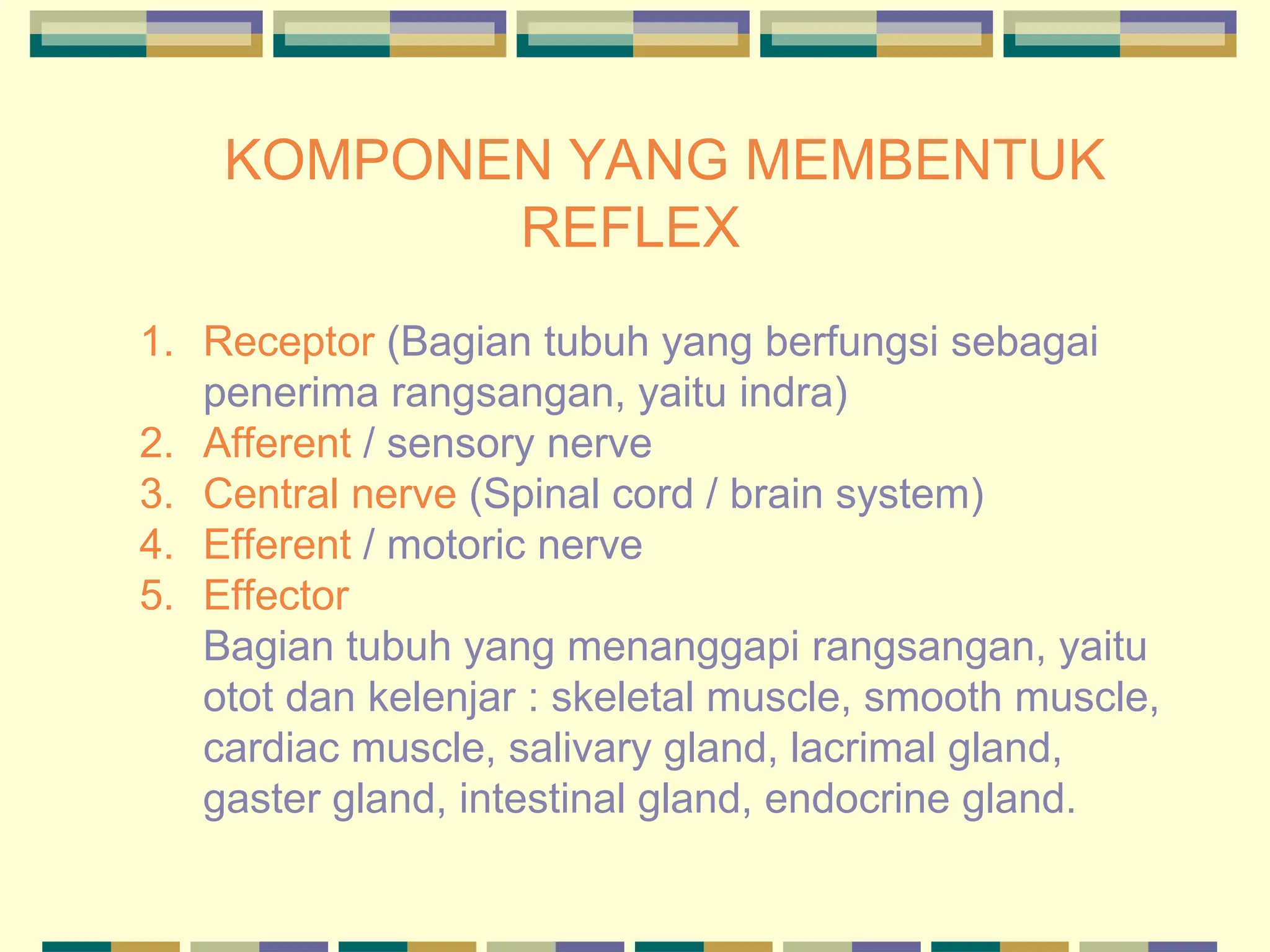 KOMPONEN YANG MEMBENTUK REFLEX

1. Receptor (Bagian tubuh yang berfungsi sebagai penerima rangsangan, yaitu indra)
2. Afferent / sensory nerve
3. Central nerve (Spinal cord / brain system)
4. Efferent / motoric nerve
5. Effector
Bagian tubuh yang menanggapi rangsangan, yaitu otot dan kelenjar : skeletal muscle, smooth muscle, cardiac muscle, salivary gland, lacrimal gland, gaster gland, intestinal gland, endocrine gland.